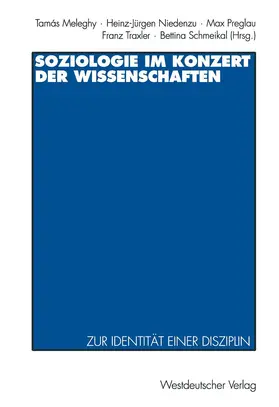 Tamás Meleghy · Heinz-Jürgen Niedenzu · Max Preglau
Franz Traxler · Bettina Schmeikal (Hrsg.)

SOZIOLOGIE IM KONZERT DER WISSENSCHAFTEN

ZUR IDENTITÄT EINER DISZIPLIN

Westdeutscher Verlag